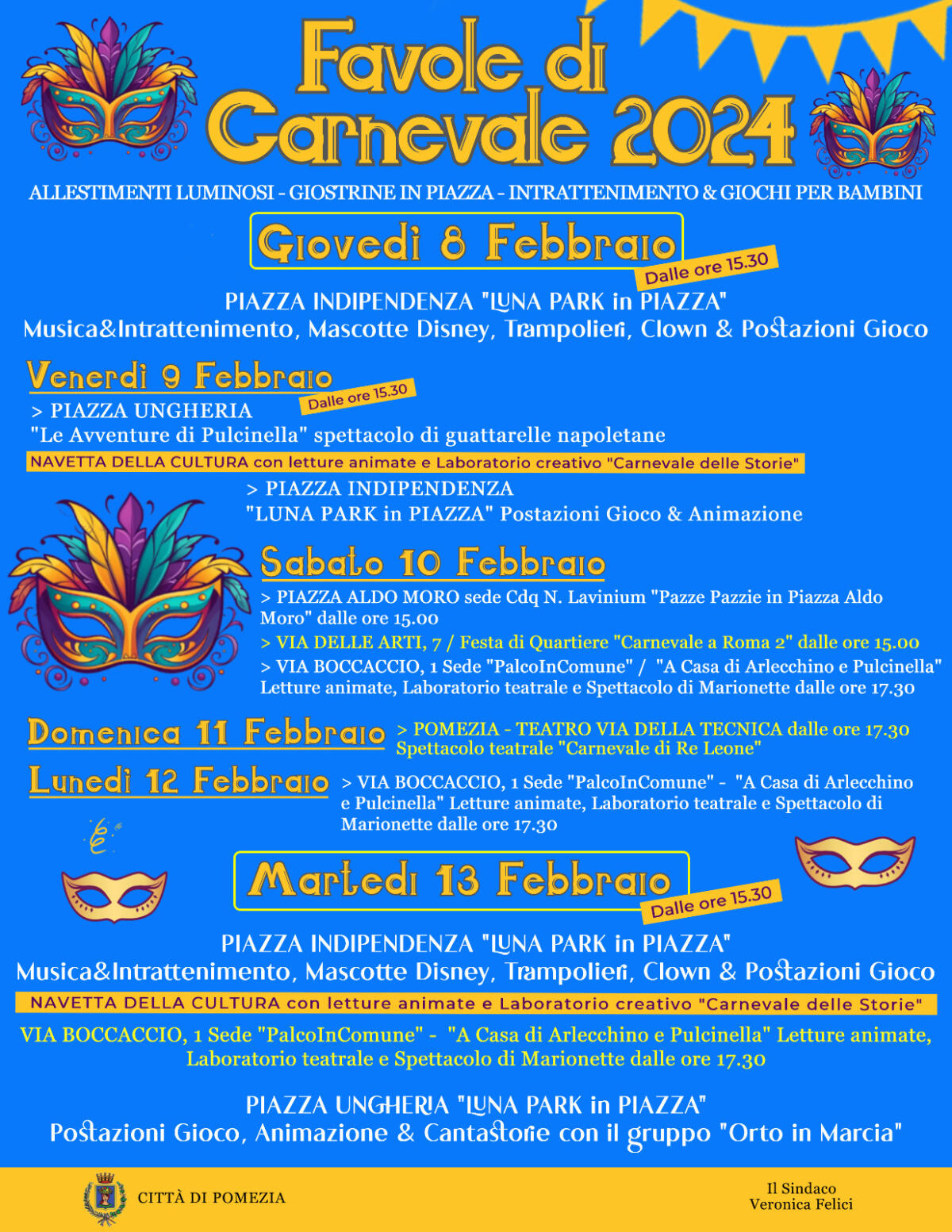 Favole di Carnevale 2024

ALLESTIMENTI LUMINOSI - GIOSTRINE IN PIAZZA - INTRATTENIMENTO & GIOCHI PER BAMBINI

Giovedì 8 Febbraio
Dalle ore 15.30

PIAZZA INDIPENDENZA "LUNA PARK in PIAZZA"
Musica&Intrattenimento, Mascotte Disney, Trampolieri, Clown & Postazioni Gioco

Venerdì 9 Febbraio
Dalle ore 15.30
> PIAZZA UNGHERIA
"Le Avventure di Pulcinella" spettacolo di guattarelle napoletane
NAVETTA DELLA CULTURA con letture animate e Laboratorio creativo "Carnevale delle Storie"
> PIAZZA INDIPENDENZA
"LUNA PARK in PIAZZA" Postazioni Gioco & Animazione

Sabato 10 Febbraio
> PIAZZA ALDO MORO sede Cdq N. Lavinium "Pazze Pazzie in Piazza Aldo Moro" dalle ore 15.00
> VIA DELLE ARTI, 7 / Festa di Quartiere "Carnevale a Roma 2" dalle ore 15.00
> VIA BOCCACCIO, 1 Sede "PalcoInComune" / "A Casa di Arlecchino e Pulcinella" Letture animate, Laboratorio teatrale e Spettacolo di Marionette dalle ore 17.30

Domenica 11 Febbraio
> POMEZIA - TEATRO VIA DELLA TECNICA dalle ore 17.30
Spettacolo teatrale "Carnevale di Re Leone"

Lunedì 12 Febbraio
> VIA BOCCACCIO, 1 Sede "PalcoInComune" - "A Casa di Arlecchino e Pulcinella" Letture animate, Laboratorio teatrale e Spettacolo di Marionette dalle ore 17.30

Martedì 13 Febbraio
Dalle ore 15.30

PIAZZA INDIPENDENZA "LUNA PARK in PIAZZA"
Musica&Intrattenimento, Mascotte Disney, Trampolieri, Clown & Postazioni Gioco
NAVETTA DELLA CULTURA con letture animate e Laboratorio creativo "Carnevale delle Storie"
VIA BOCCACCIO, 1 Sede "PalcoInComune" - "A Casa di Arlecchino e Pulcinella" Letture animate, Laboratorio teatrale e Spettacolo di Marionette dalle ore 17.30

PIAZZA UNGHERIA "LUNA PARK in PIAZZA"
Postazioni Gioco, Animazione & Cantastorie con il gruppo "Orto in Marcia"

CITTÀ DI POMEZIA

Il Sindaco
Veronica Felici